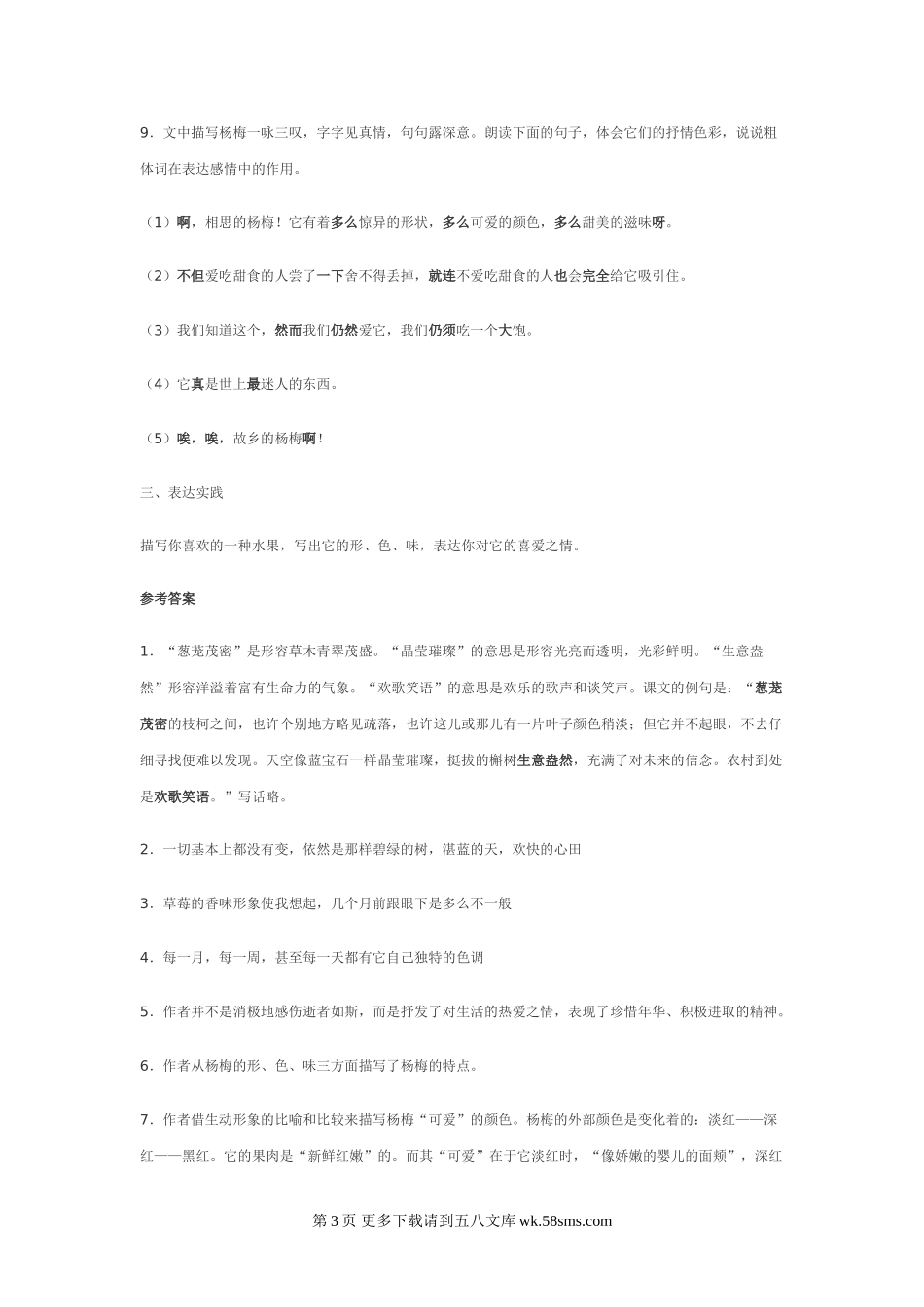 9．文中描写杨梅一咏三叹，字字见真情，句句露深意。朗读下面的句子，体会它们的抒情色彩，说说粗体词在表达感情中的作用。

（1）啊，相思的杨梅！它有着多么惊异的形状，多么可爱的颜色，多么甜美的滋味呀。

（2）不但爱吃甜食的人尝了一下舍不得丢掉，就连不爱吃甜食的人也会完全给它吸引住。

（3）我们知道这个，然而我们仍然爱它，我们仍须吃一个大饱。

（4）它真是世上最迷人的东西。

（5）唉，唉，故乡的杨梅啊！

三、表达实践

描写你喜欢的一种水果，写出它的形、色、味，表达你对它的喜爱之情。

参考答案

1．“葱茏茂密”是形容草木青翠茂盛。“晶莹璀璨”的意思是形容光亮而透明，光彩鲜明。“生意盎然”形容洋溢着富有生命力的气象。“欢歌笑语”的意思是欢乐的歌声和谈笑声。课文的例句是：“葱茏茂密的枝柯之间，也许个别地方略见疏落，也许这儿或那儿有一片叶子颜色稍淡；但它并不起眼，不去仔细寻找便难以发现。天空像蓝宝石一样晶莹璀璨，挺拔的槲树生意盎然，充满了对未来的信念。农村到处是欢歌笑语。”写话略。

2．一切基本上都没有变，依然是那样碧绿的树，湛蓝的天，欢快的心田

3．草莓的香味形象使我想起，几个月前跟眼下是多么不一般

4．每一月，每一周，甚至每一天都有它自己独特的色调

5．作者并不是消极地感伤逝者如斯，而是抒发了对生活的热爱之情，表现了珍惜年华、积极进取的精神。

6．作者从杨梅的形、色、味三方面描写了杨梅的特点。

7．作者借生动形象的比喻和比较来描写杨梅“可爱”的颜色。杨梅的外部颜色是变化着的：淡红——深红——黑红。它的果肉是“新鲜红嫩”的。而其“可爱”在于它淡红时，“像娇嫩的婴儿的面颊”，深红

第3页 更多下载请到五八文库 wk.58sms.com